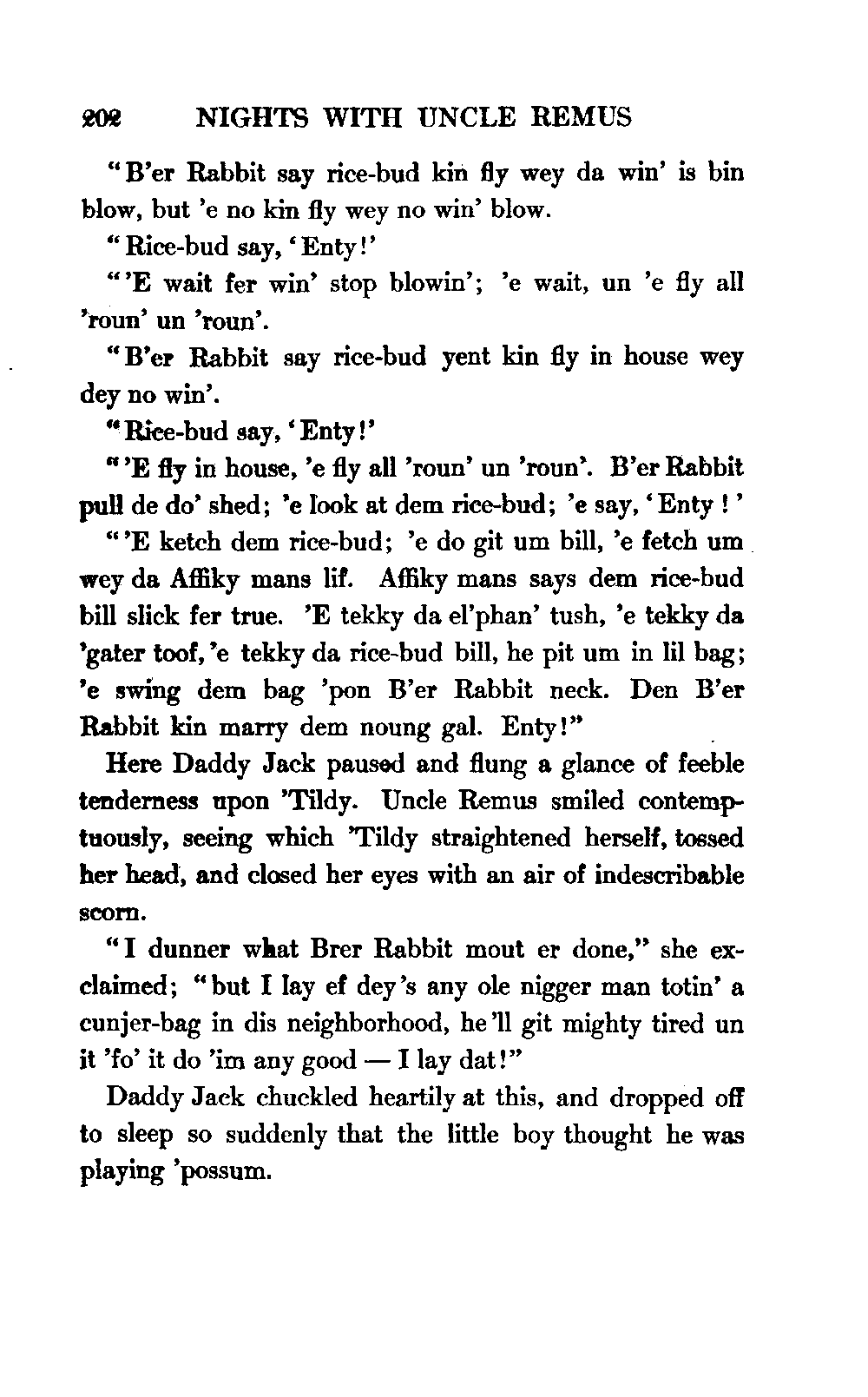 202 NIGHTS WITH UNCLE REMUS

"B'er Rabbit say rice-bud kin fly wey da win' is bin blow, but 'e no kin fly wey no win' blow.

"Rice-bud say, 'Enty!'

"'E wait fer win' stop blowin'; 'e wait, un 'e fly all 'roun' un 'roun'.

"B'er Rabbit say rice-bud yent kin fly in house wey dey no win'.

"Rice-bud say, 'Enty!'

"'E fly in house, 'e fly all 'roun' un 'roun'. B'er Rabbit pull de do' shed; 'e look at dem rice-bud; 'e say, 'Enty!'

"'E ketch dem rice-bud; 'e do git um bill, 'e fetch um wey da Affiky mans lif. Affiky mans says dem rice-bud bill slick fer true. 'E tekky da el'phan' tush, 'e tekky da 'gater toof, 'e tekky da rice-bud bill, he pit um in lil bag; 'e swing dem bag 'pon B'er Rabbit neck. Den B'er Rabbit kin marry dem noung gal. Enty!"

Here Daddy Jack paused and flung a glance of feeble tenderness upon 'Tildy. Uncle Remus smiled contemptuously, seeing which 'Tildy straightened herself, tossed her head, and closed her eyes with an air of indescribable scorn.

"I dunner what Brer Rabbit mout er done," she exclaimed; "but I lay ef dey's any ole nigger man totin' a cunjer-bag in dis neighborhood, he'll git mighty tired un it 'fo' it do 'im any good — I lay dat!"

Daddy Jack chuckled heartily at this, and dropped off to sleep so suddenly that the little boy thought he was playing 'possum.